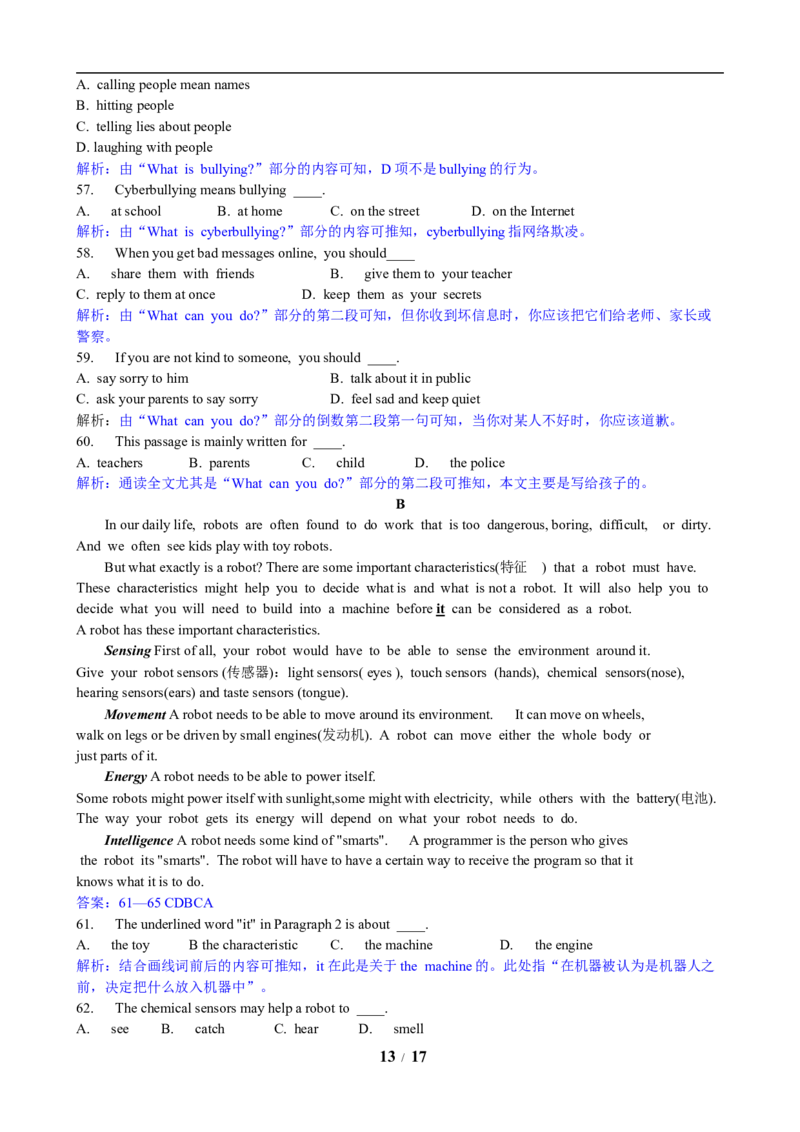 A. calling people mean names
B. hitting people
C. telling lies about people
D. laughing with people
解析：由“What is bullying?”部分的内容可知，D 项不是 bullying 的行为。
57. Cyberbullying means bullying ____.
A. at school B. at home C. on the street D. on the Internet
解析：由“What is cyberbullying?”部分的内容可推知，cyberbullying 指网络欺凌。
58. When you get bad messages online, you should____
A. share them with friends B. give them to your teacher
C. reply to them at once D. keep them as your secrets
解析：由“What can you do?”部分的第二段可知，但你收到坏信息时，你应该把它们给老师、家长或警察。
59. If you are not kind to someone, you should ____.
A. say sorry to him B. talk about it in public
C. ask your parents to say sorry D. feel sad and keep quiet
解析：由“What can you do?”部分的倒数第二段第一句可知，当你对某人不好时，你应该道歉。
60. This passage is mainly written for ____.
A. teachers B. parents C. child D. the police
解析：通读全文尤其是“What can you do?”部分的第二段可推知，本文主要是写给孩子的。
B
In our daily life, robots are often found to do work that is too dangerous, boring, difficult, or dirty. And we often see kids play with toy robots.
But what exactly is a robot? There are some important characteristics(特征 ) that a robot must have. These characteristics might help you to decide what is and what is not a robot. It will also help you to decide what you will need to build into a machine before it can be considered as a robot.
A robot has these important characteristics.
Sensing First of all, your robot would have to be able to sense the environment around it. Give your robot sensors (传感器)：light sensors( eyes ), touch sensors (hands), chemical sensors(nose), hearing sensors(ears) and taste sensors (tongue).
Movement A robot needs to be able to move around its environment. It can move on wheels, walk on legs or be driven by small engines(发动机). A robot can move either the whole body or just parts of it.
Energy A robot needs to be able to power itself.
Some robots might power itself with sunlight,some might with electricity, while others with the battery(电池). The way your robot gets its energy will depend on what your robot needs to do.
Intelligence A robot needs some kind of "smarts". A programmer is the person who gives the robot its "smarts". The robot will have to have a certain way to receive the program so that it knows what it is to do.
答案：61—65 CDBCA
61. The underlined word "it" in Paragraph 2 is about ____.
A. the toy B the characteristic C. the machine D. the engine
解析：结合画线词前后的内容可推知，it 在此是关于 the machine 的。此处指“在机器被认为是机器人之前，决定把什么放入机器中”。
62. The chemical sensors may help a robot to ____.
A. see B. catch C. hear D. smell
13 / 17